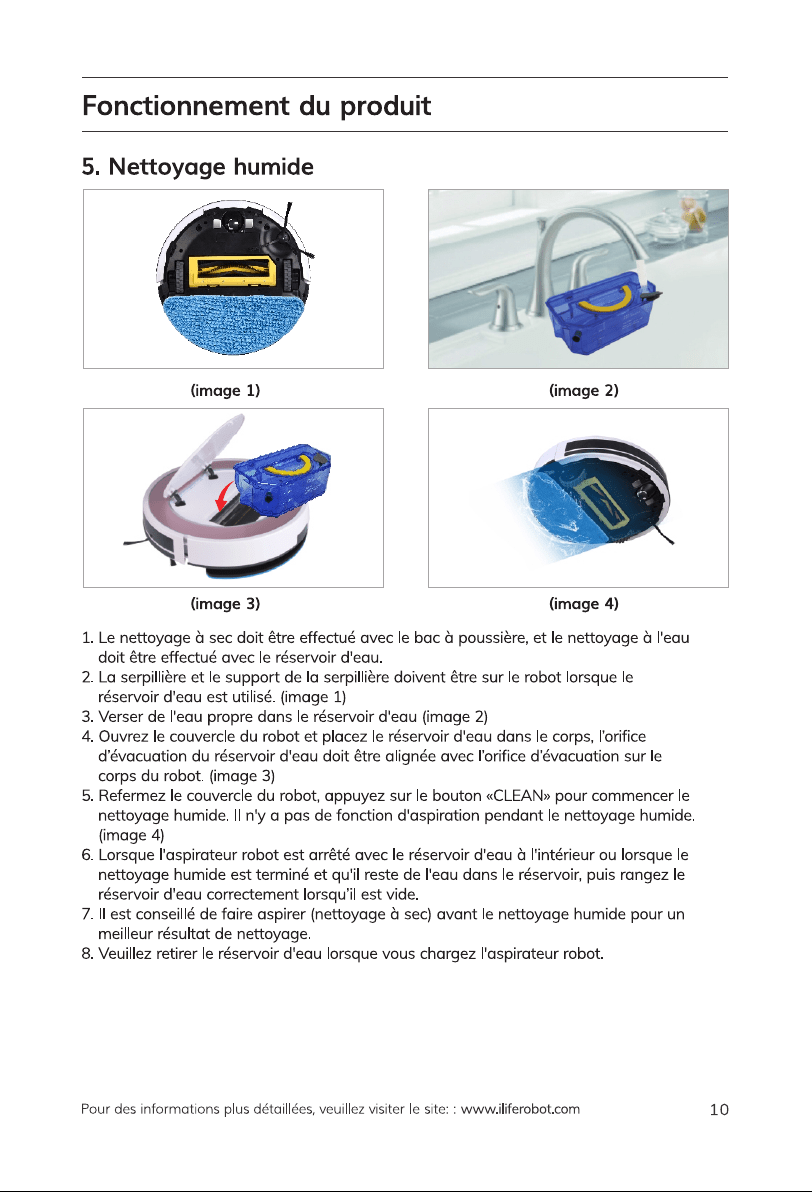 Fonctionnement du produit

5. Nettoyage humide

(image 1)

(image 2)

(image 3)

(image 4)

1. Le nettoyage à sec doit être effectué avec le bac à poussière, et le nettoyage à l'eau doit être effectué avec le réservoir d'eau.
2. La serpillière et le support de la serpillière doivent être sur le robot lorsque le réservoir d'eau est utilisé. (image 1)
3. Verser de l'eau propre dans le réservoir d'eau (image 2)
4. Ouvrez le couvercle du robot et placez le réservoir d'eau dans le corps, l'orifice d'évacuation du réservoir d'eau doit être alignée avec l'orifice d'évacuation sur le corps du robot. (image 3)
5. Refermez le couvercle du robot, appuyez sur le bouton «CLEAN» pour commencer le nettoyage humide. Il n'y a pas de fonction d'aspiration pendant le nettoyage humide. (image 4)
6. Lorsque l'aspirateur robot est arrêté avec le réservoir d'eau à l'intérieur ou lorsque le nettoyage humide est terminé et qu'il reste de l'eau dans le réservoir, puis rangez le réservoir d'eau correctement lorsqu'il est vide.
7. Il est conseillé de faire aspirer (nettoyage à sec) avant le nettoyage humide pour un meilleur résultat de nettoyage.
8. Veuillez retirer le réservoir d'eau lorsque vous chargez l'aspirateur robot.

Pour des informations plus détaillées, veuillez visiter le site: : www.iliferobot.com

10